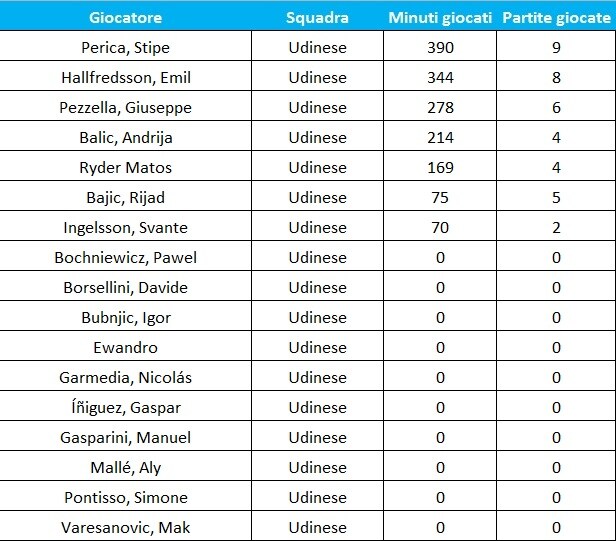 | Giocatore | Squadra | Minuti giocati | Partite giocate |
|---|---|---|---|
| Perica, Stipe | Udinese | 390 | 9 |
| Hallfredsson, Emil | Udinese | 344 | 8 |
| Pezzella, Giuseppe | Udinese | 278 | 6 |
| Balic, Andrija | Udinese | 214 | 4 |
| Ryder Matos | Udinese | 169 | 4 |
| Bajic, Rijad | Udinese | 75 | 5 |
| Ingelsson, Svante | Udinese | 70 | 2 |
| Bochniewicz, Pawel | Udinese | 0 | 0 |
| Borsellini, Davide | Udinese | 0 | 0 |
| Bubnjic, Igor | Udinese | 0 | 0 |
| Ewandro | Udinese | 0 | 0 |
| Garmedia, Nicolás | Udinese | 0 | 0 |
| Íñiguez, Gaspar | Udinese | 0 | 0 |
| Gasparini, Manuel | Udinese | 0 | 0 |
| Mallé, Aly | Udinese | 0 | 0 |
| Pontisso, Simone | Udinese | 0 | 0 |
| Varesanovic, Mak | Udinese | 0 | 0 |